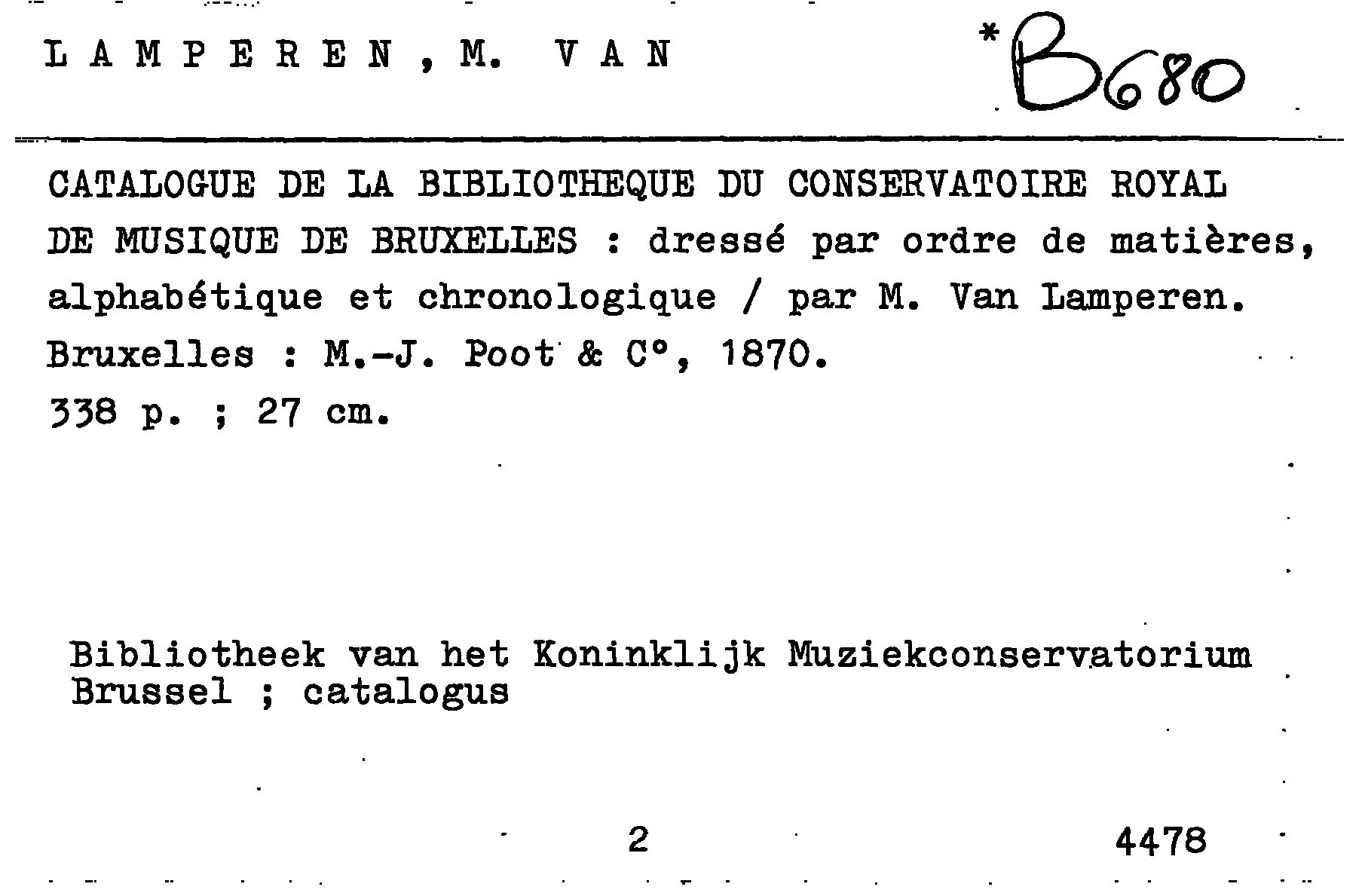 L A M P E R E N , M. V A N

*B680

CATALOGUE DE LA BIBLIOTHEQUE DU CONSERVATOIRE ROYAL DE MUSIQUE DE BRUXELLES : dressé par ordre de matières, alphabétique et chronologique / par M. Van Lamperen.
Bruxelles : M.-J. Poot & C°, 1870.
338 p. ; 27 cm.

Bibliotheek van het Koninklijk Muziekconservatorium Brussel ; catalogus

2

4478